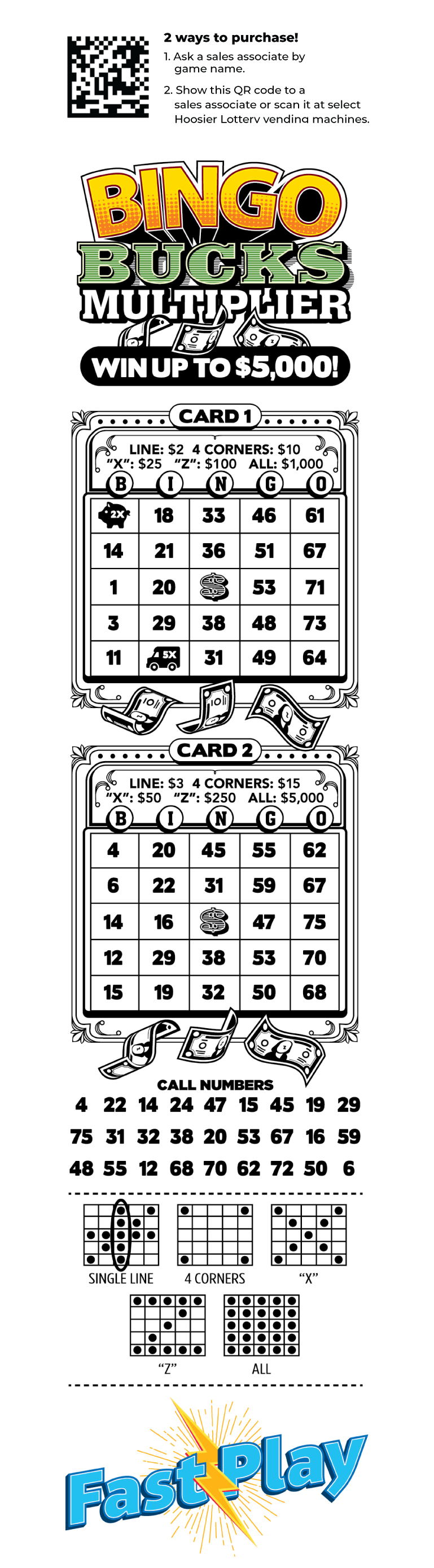 2 ways to purchase!
1. Ask a sales associate by game name.
2. Show this QR code to a sales associate or scan it at select Hoosier Lottery vending machines.

BINGO
BUCKS
MULTIPLIER
WIN UP TO $5,000!

CARD 1
LINE: $2 4 CORNERS: $10
"X": $25 "Z": $100 ALL: $1,000

| B | I | N | G | O |
|---|---|---|---|---|
| 2X | 18 | 33 | 46 | 61 |
| 14 | 21 | 36 | 51 | 67 |
| 1 | 20 |  | 53 | 71 |
| 3 | 29 | 38 | 48 | 73 |
| 11 | 5X | 31 | 49 | 64 |

CARD 2
LINE: $3 4 CORNERS: $15
"X": $50 "Z": $250 ALL: $5,000

| B | I | N | G | O |
|---|---|---|---|---|
| 4 | 20 | 45 | 55 | 62 |
| 6 | 22 | 31 | 59 | 67 |
| 14 | 16 |  | 47 | 75 |
| 12 | 29 | 38 | 53 | 70 |
| 15 | 19 | 32 | 50 | 68 |

CALL NUMBERS
4 22 14 24 47 15 45 19 29
75 31 32 38 20 53 67 16 59
48 55 12 68 70 62 72 50 6

SINGLE LINE 4 CORNERS "X"
"Z" ALL

Fast Play